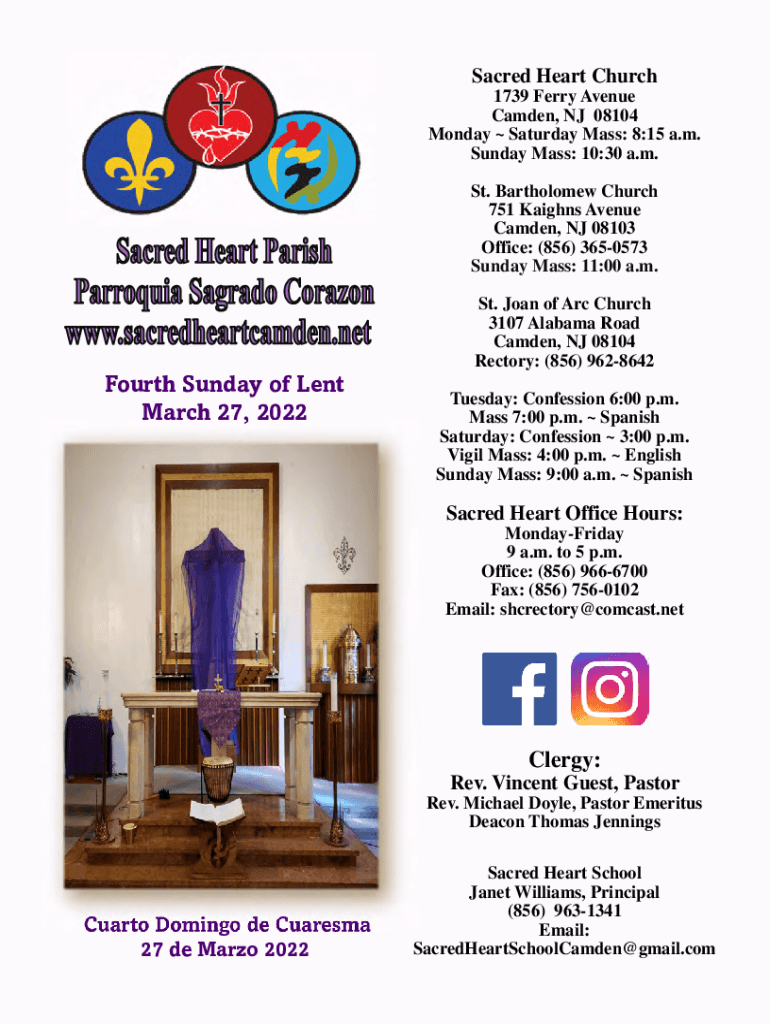 Sacred Heart Parish
Parroquia Sagrado Corazon
www.sacredheartcamden.net

Fourth Sunday of Lent
March 27, 2022

Cuarto Domingo de Cuaresma
27 de Marzo 2022

Sacred Heart Church
1739 Ferry Avenue
Camden, NJ 08104
Monday ~ Saturday Mass: 8:15 a.m.
Sunday Mass: 10:30 a.m.

St. Bartholomew Church
751 Kaighns Avenue
Camden, NJ 08103
Office: (856) 365-0573
Sunday Mass: 11:00 a.m.

St. Joan of Arc Church
3107 Alabama Road
Camden, NJ 08104
Rectory: (856) 962-8642

Tuesday: Confession 6:00 p.m.
Mass 7:00 p.m. ~ Spanish
Saturday: Confession ~ 3:00 p.m.
Vigil Mass: 4:00 p.m. ~ English
Sunday Mass: 9:00 a.m. ~ Spanish

Sacred Heart Office Hours:
Monday-Friday
9 a.m. to 5 p.m.
Office: (856) 966-6700
Fax: (856) 756-0102
Email: shcrectory@comcast.net

Clergy:
Rev. Vincent Guest, Pastor
Rev. Michael Doyle, Pastor Emeritus
Deacon Thomas Jennings

Sacred Heart School
Janet Williams, Principal
(856) 963-1341
Email:
SacredHeartSchoolCamden@gmail.com